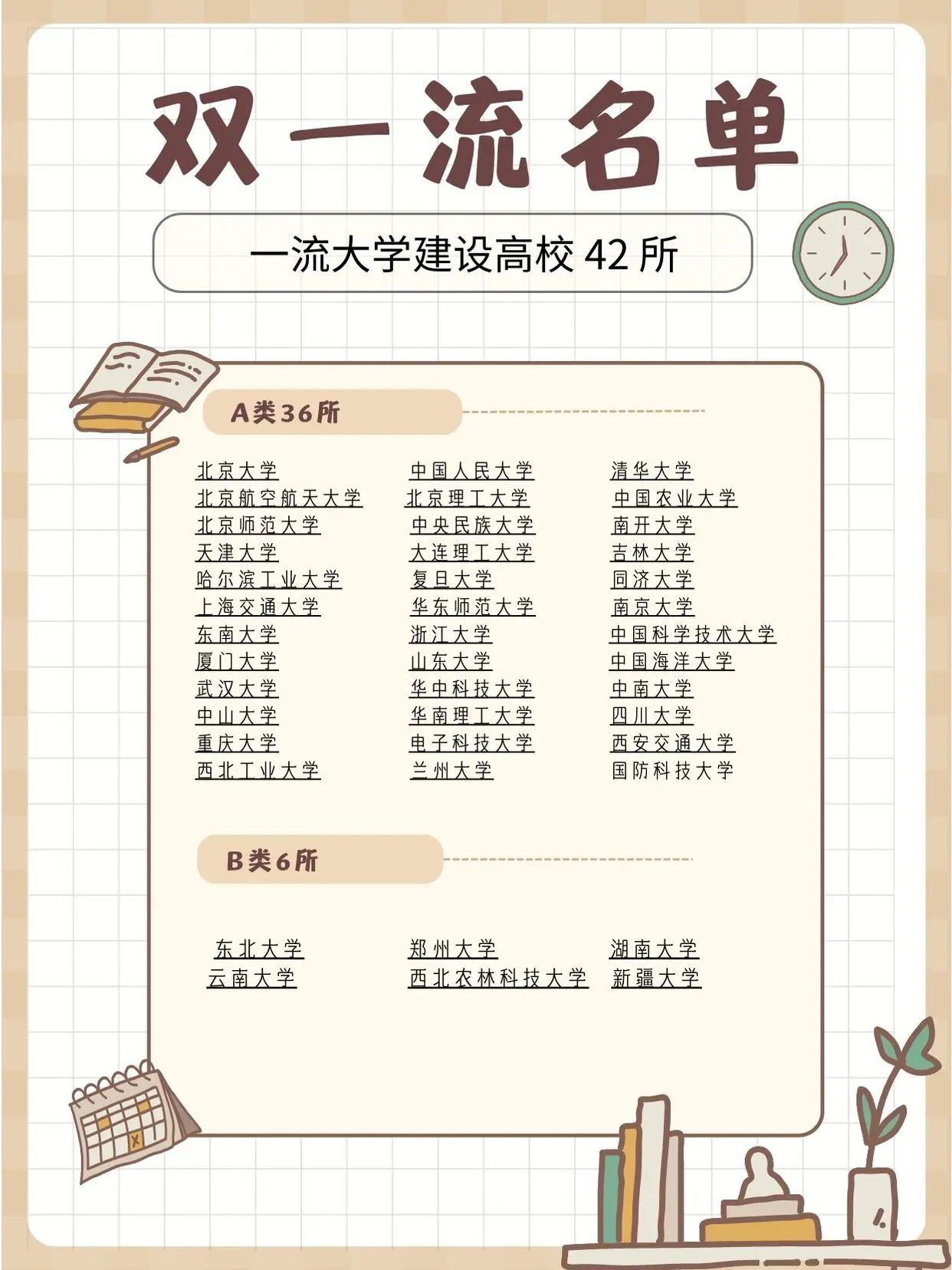 双一流名单

一流大学建设高校 42 所

A类36所

北京大学
北京航空航天大学
北京师范大学
天津大学
哈尔滨工业大学
上海交通大学
东南大学
厦门大学
武汉大学
中山大学
重庆大学
西北工业大学

中国人民大学
北京理工大学
中央民族大学
大连理工大学
复旦大学
华东师范大学
浙江大学
山东大学
华中科技大学
华南理工大学
电子科技大学
兰州大学

清华大学
中国农业大学
南开大学
吉林大学
同济大学
南京大学
中国科学技术大学
中国海洋大学
中南大学
四川大学
西安交通大学
国防科技大学

B类6所

东北大学
云南大学

郑州大学
西北农林科技大学

湖南大学
新疆大学